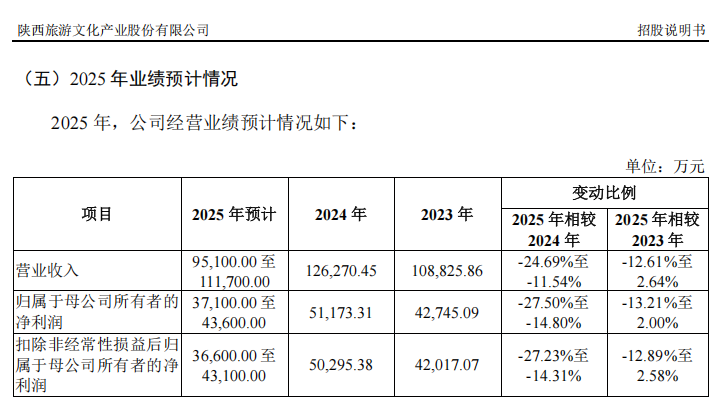 陕西旅游文化产业股份有限公司　　招股说明书

（五）2025 年业绩预计情况

2025 年，公司经营业绩预计情况如下：

单位：万元

| 项目 | 2025 年预计 | 2024 年 | 2023 年 | 变动比例 2025 年相较 2024 年 | 变动比例 2025 年相较 2023 年 |
|---|---|---|---|---|---|
| 营业收入 | 95,100.00 至 111,700.00 | 126,270.45 | 108,825.86 | -24.69%至 -11.54% | -12.61%至 2.64% |
| 归属于母公司所有者的净利润 | 37,100.00 至 43,600.00 | 51,173.31 | 42,745.09 | -27.50%至 -14.80% | -13.21%至 2.00% |
| 扣除非经常性损益后归属于母公司所有者的净利润 | 36,600.00 至 43,100.00 | 50,295.38 | 42,017.07 | -27.23%至 -14.31% | -12.89%至 2.58% |